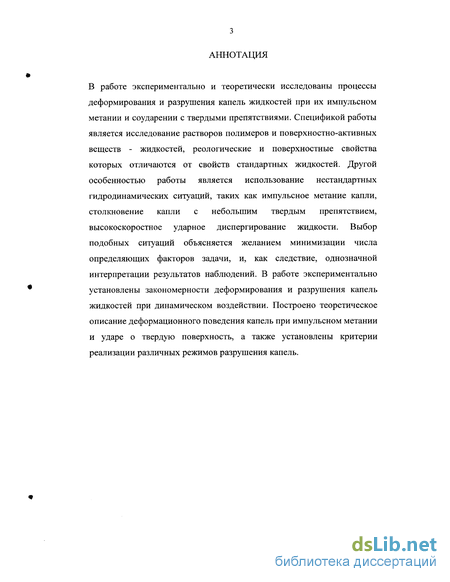 3

АННОТАЦИЯ

В работе экспериментально и теоретически исследованы процессы деформирования и разрушения капель жидкостей при их импульсном метании и соударении с твердыми препятствиями. Спецификой работы является исследование растворов полимеров и поверхностно-активных веществ - жидкостей, реологические и поверхностные свойства которых отличаются от свойств стандартных жидкостей. Другой особенностью работы является использование нестандартных гидродинамических ситуаций, таких как импульсное метание капли, столкновение капли с небольшим твердым препятствием, высокоскоростное ударное диспергирование жидкости. Выбор подобных ситуаций объясняется желанием минимизации числа определяющих факторов задачи, и, как следствие, однозначной интерпретации результатов наблюдений. В работе экспериментально установлены закономерности деформирования и разрушения капель жидкостей при динамическом воздействии. Построено теоретическое описание деформационного поведения капель при импульсном метании и ударе о твердую поверхность, а также установлены критерии реализации различных режимов разрушения капель.

dsLib.net
библиотека диссертаций